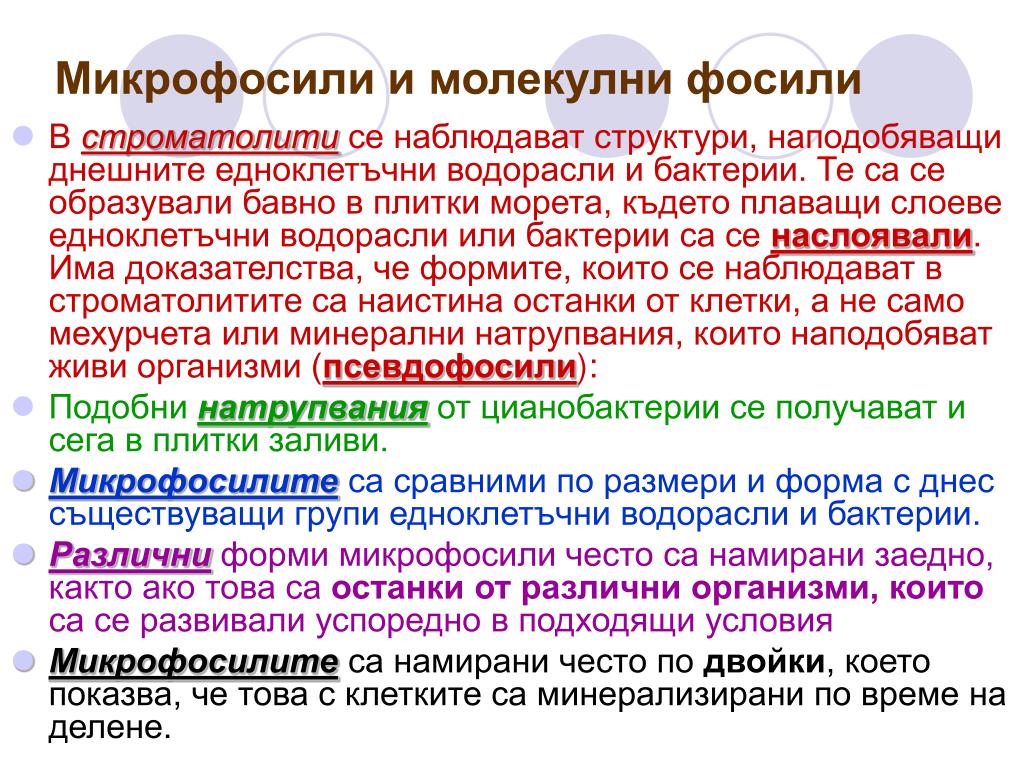 Микрофосили и молекулни фосили

В строматолити се наблюдават структури, наподобяващи днешните едноклетъчни водорасли и бактерии. Те са се образували бавно в плитки морета, където плаващи слоеве едноклетъчни водорасли или бактерии са се наслоявали. Има доказателства, че формите, които се наблюдават в строматолитите са наистина останки от клетки, а не само мехурчета или минерални натрупвания, които наподобяват живи организми (псевдофосили):

Подобни натрупвания от цианобактерии се получават и сега в плитки заливи.

Микрофосилите са сравними по размери и форма с днес съществуващи групи едноклетъчни водорасли и бактерии.

Различни форми микрофосили често са намирани заедно, както ако това са останки от различни организми, които са се развивали успоредно в подходящи условия

Микрофосилите са намирани често по двойки, което показва, че това с клетките са минерализирани по време на делене.